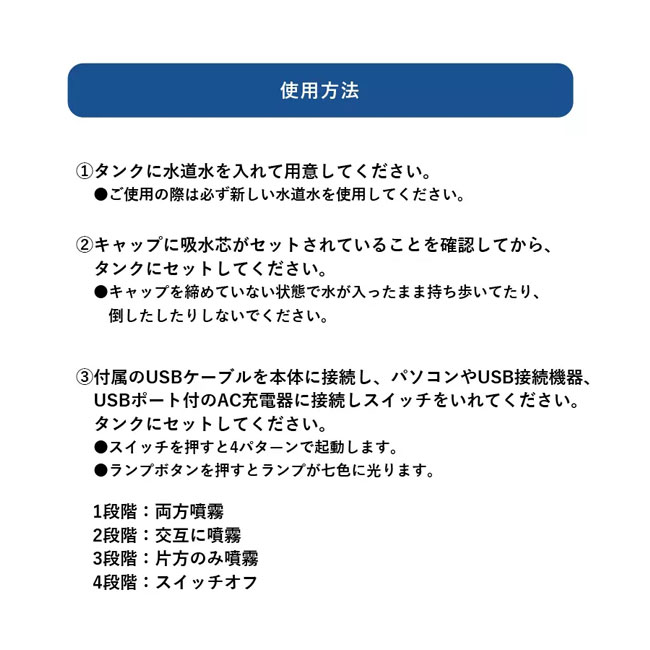 使用方法

①タンクに水道水を入れて用意してください。
●ご使用の際は必ず新しい水道水を使用してください。

②キャップに吸水芯がセットされていることを確認してから、タンクにセットしてください。
●キャップを締めていない状態で水が入ったまま持ち歩いてたり、倒したしたりしないでください。

③付属のUSBケーブルを本体に接続し、パソコンやUSB接続機器、USBポート付のAC充電器に接続しスイッチをいれてください。タンクにセットしてください。
●スイッチを押すと4パターンで起動します。
●ランプボタンを押すとランプが七色に光ります。

1段階：両方噴霧
2段階：交互に噴霧
3段階：片方のみ噴霧
4段階：スイッチオフ